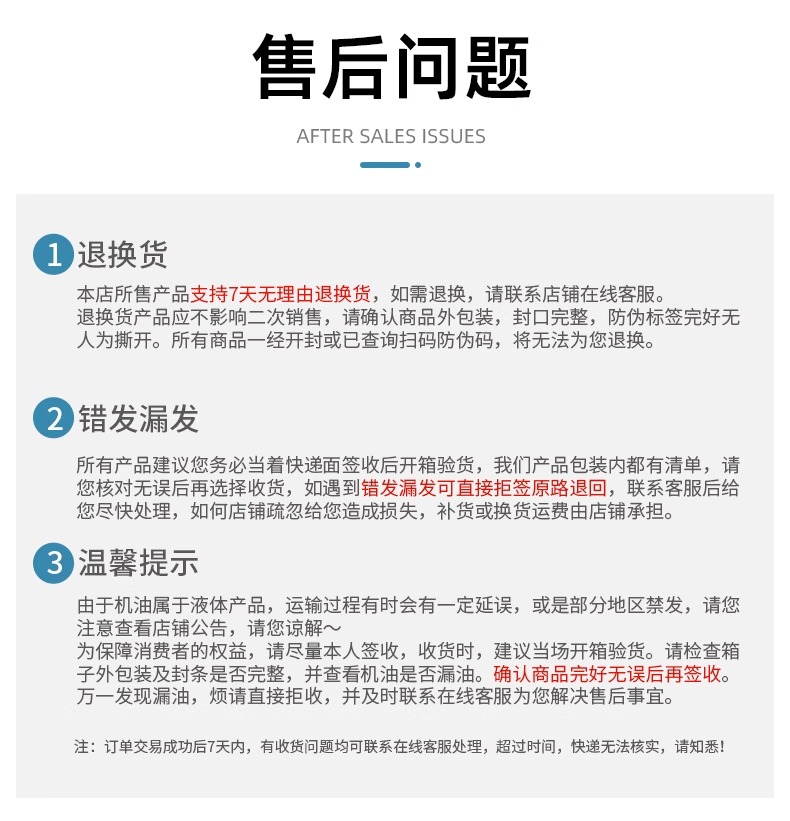 售后问题

AFTER SALES ISSUES

1 退换货

本店所售产品支持7天无理由退换货，如需退换，请联系店铺在线客服。
退换货产品应不影响二次销售，请确认商品外包装，封口完整，防伪标签完好无人为撕开。所有商品一经开封或已查询扫码防伪码，将无法为您退换。

2 错发漏发

所有产品建议您务必当着快递面签收后开箱验货，我们产品包装内都有清单，请您核对无误后再选择收货，如遇到错发漏发可直接拒签原路退回，联系客服后给您尽快处理，如何店铺疏忽给您造成损失，补货或换货运费由店铺承担。

3 温馨提示

由于机油属于液体产品，运输过程有时会有一定延误，或是部分地区禁发，请您注意查看店铺公告，请您谅解～
为保障消费者的权益，请尽量本人签收，收货时，建议当场开箱验货。请检查箱子外包装及封条是否完整，并查看机油是否漏油。确认商品完好无误后再签收。万一发现漏油，烦请直接拒收，并及时联系在线客服为您解决售后事宜。

注：订单交易成功后7天内，有收货问题均可联系在线客服处理，超过时间，快递无法核实，请知悉！